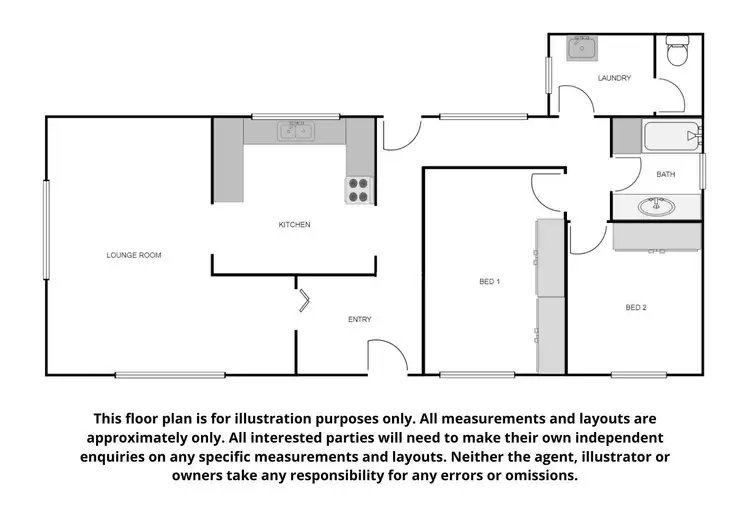 LAUNDRY

BATH

KITCHEN

LOUNGE ROOM

BED 1

BED 2

ENTRY

This floor plan is for illustration purposes only. All measurements and layouts are approximately only. All interested parties will need to make their own independent enquiries on any specific measurements and layouts. Neither the agent, illustrator or owners take any responsibility for any errors or omissions.